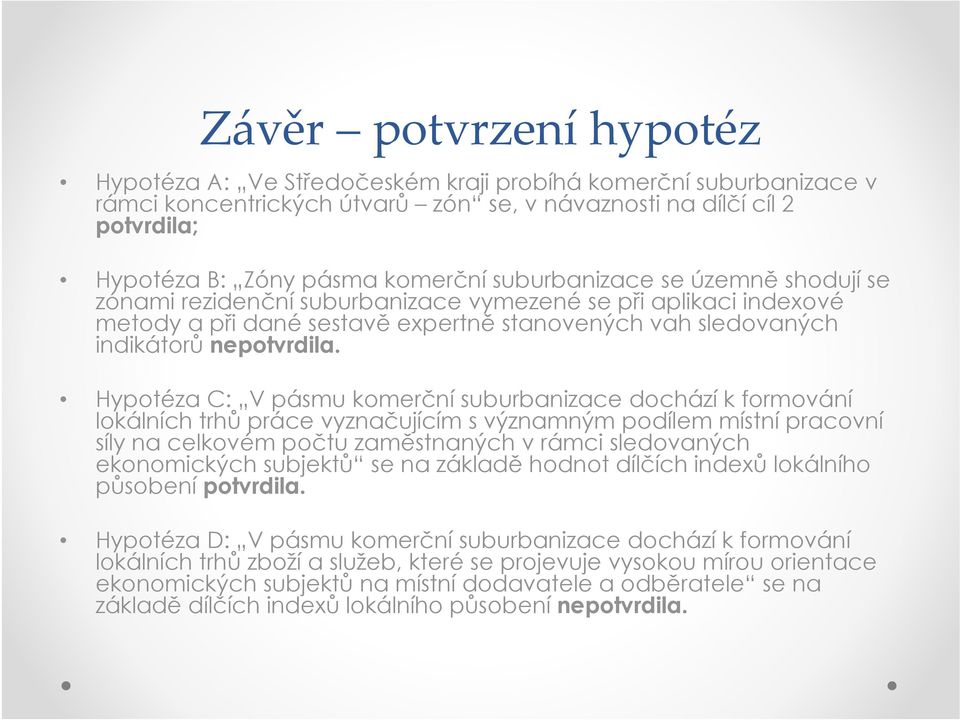 Závěr – potvrzení hypotéz

• Hypotéza A: „Ve Středočeském kraji probíhá komerční suburbanizace v rámci koncentrických útvarů – zón“ se, v návaznosti na dílčí cíl 2 **potvrdila;**

• Hypotéza B: „Zóny pásma komerční suburbanizace se územně shodují se zónami rezidenční suburbanizace vymezené se při aplikaci indexové metody a při dané sestavě expertně stanovených vah sledovaných indikátorů **nepotvrdila.**

• Hypotéza C: „V pásmu komerční suburbanizace dochází k formování lokálních trhů práce vyznačujícím s významným podílem místní pracovní síly na celkovém počtu zaměstnaných v rámci sledovaných ekonomických subjektů“ se na základě hodnot dílčích indexů lokálního působení **potvrdila.**

• Hypotéza D: „V pásmu komerční suburbanizace dochází k formování lokálních trhů zboží a služeb, které se projevuje vysokou mírou orientace ekonomických subjektů na místní dodavatele a odběratele“ se na základě dílčích indexů lokálního působení **nepotvrdila.**